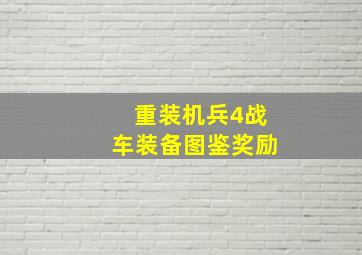 重装机兵4战车装备图鉴奖励